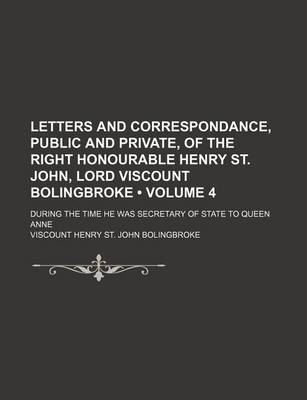 LETTERS AND CORRESPONDANCE, PUBLIC AND PRIVATE, OF THE RIGHT HONOURABLE HENRY ST. JOHN, LORD VISCOUNT BOLINGBROKE • VOLUME 4

DURING THE TIME HE WAS SECRETARY OF STATE TO QUEEN ANNE

VISCOUNT HENRY ST. JOHN BOLINGBROKE